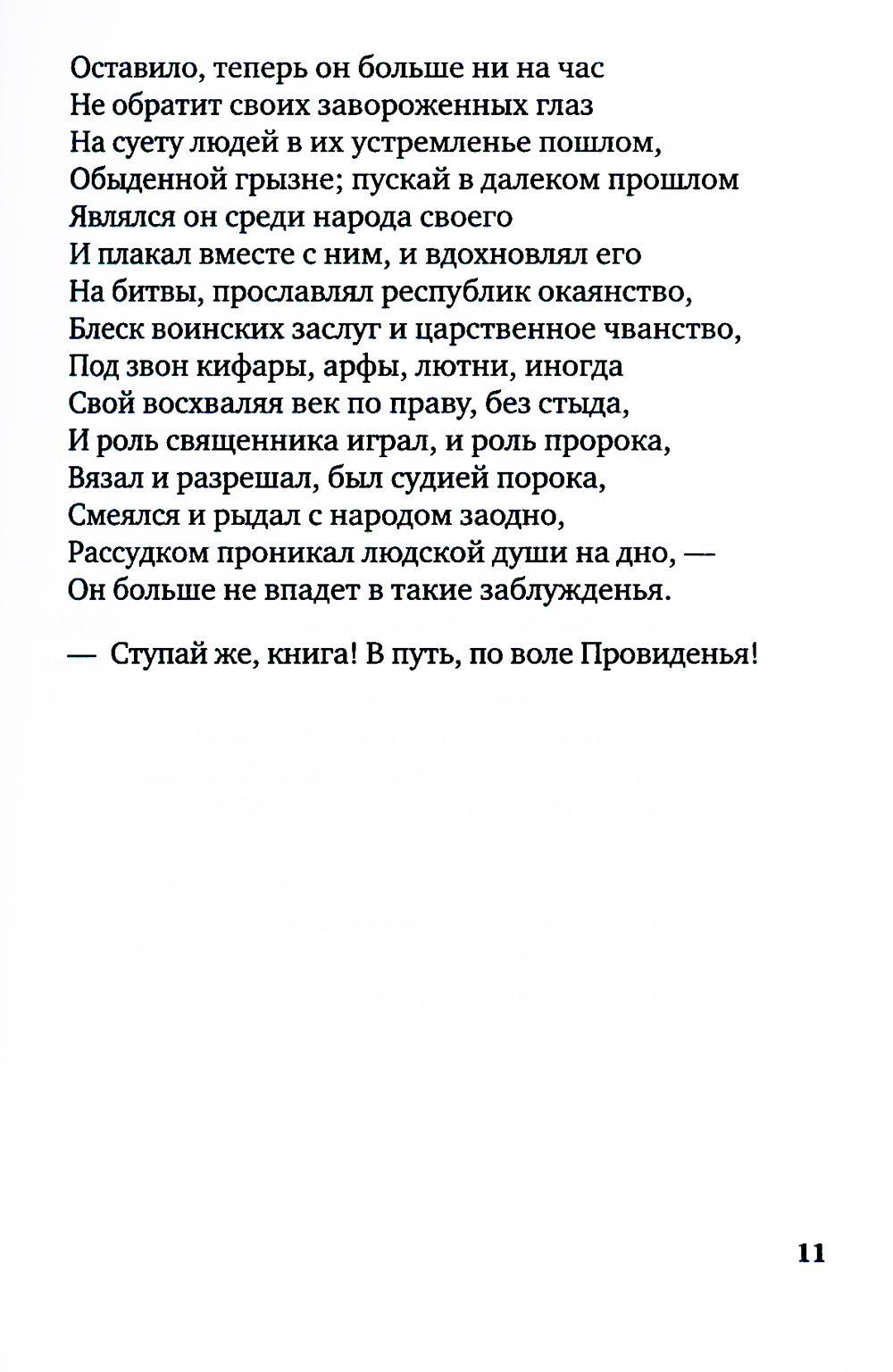 Оставило, теперь он больше ни на час
Не обратит своих завороженных глаз
На суету людей в их устремленье пошлом,
Обыденной грызне; пускай в далеком прошлом
Являлся он среди народа своего
И плакал вместе с ним, и вдохновлял его
На битвы, прославлял республик окаянство,
Блеск воинских заслуг и царственное чванство,
Под звон кифары, арфы, лютни, иногда
Свой восхваляя век по праву, без стыда,
И роль священника играл, и роль пророка,
Вязал и разрешал, был судией порока,
Смеялся и рыдал с народом заодно,
Рассудком проникал людской души на дно, —
Он больше не впадет в такие заблужденья.

— Ступай же, книга! В путь, по воле Провиденья!

11